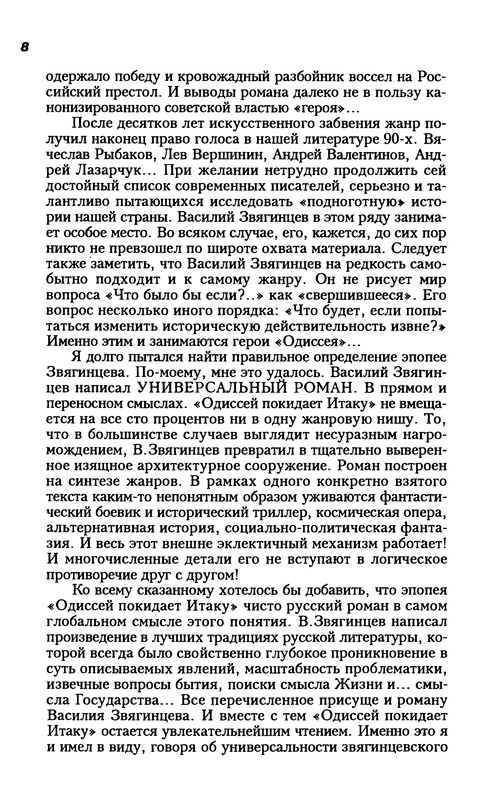 8

одержало победу и кровожадный разбойник воссел на Российский престол. И выводы романа далеко не в пользу канонизированного советской властью «героя»...

После десятков лет искусственного забвения жанр получил наконец право голоса в нашей литературе 90-х. Вячеслав Рыбаков, Лев Вершинин, Андрей Валентинов, Андрей Лазарчук... При желании нетрудно продолжить сей достойный список современных писателей, серьезно и талантливо пытающихся исследовать «подноготную» истории нашей страны. Василий Звягинцев в этом ряду занимает особое место. Во всяком случае, его, кажется, до сих пор никто не превзошел по широте охвата материала. Следует также заметить, что Василий Звягинцев на редкость самобытно подходит и к самому жанру. Он не рисует мир вопроса «Что было бы если?..» как «свершившееся». Его вопрос несколько иного порядка: «Что будет, если попытаться изменить историческую действительность извне?» Именно этим и занимаются герои «Одиссея»...

Я долго пытался найти правильное определение эпопее Звягинцева. По-моему, мне это удалось. Василий Звягинцев написал УНИВЕРСАЛЬНЫЙ РОМАН. В прямом и переносном смыслах. «Одиссей покидает Итаку» не вмещается на все сто процентов ни в одну жанровую нишу. То, что в большинстве случаев выглядит несуразным нагромождением, В.Звягинцев превратил в тщательно выверенное изящное архитектурное сооружение. Роман построен на синтезе жанров. В рамках одного конкретно взятого текста каким-то непонятным образом уживаются фантастический боевик и исторический триллер, космическая опера, альтернативная история, социально-политическая фантазия. И весь этот внешне эклектичный механизм работает! И многочисленные детали его не вступают в логическое противоречие друг с другом!

Ко всему сказанному хотелось бы добавить, что эпопея «Одиссей покидает Итаку» чисто русский роман в самом глобальном смысле этого понятия. В.Звягинцев написал произведение в лучших традициях русской литературы, которой всегда было свойственно глубокое проникновение в суть описываемых явлений, масштабность проблематики, извечные вопросы бытия, поиски смысла Жизни и... смысла Государства... Все перечисленное присуще и роману Василия Звягинцева. И вместе с тем «Одиссей покидает Итаку» остается увлекательнейшим чтением. Именно это я и имел в виду, говоря об универсальности звягинцевского